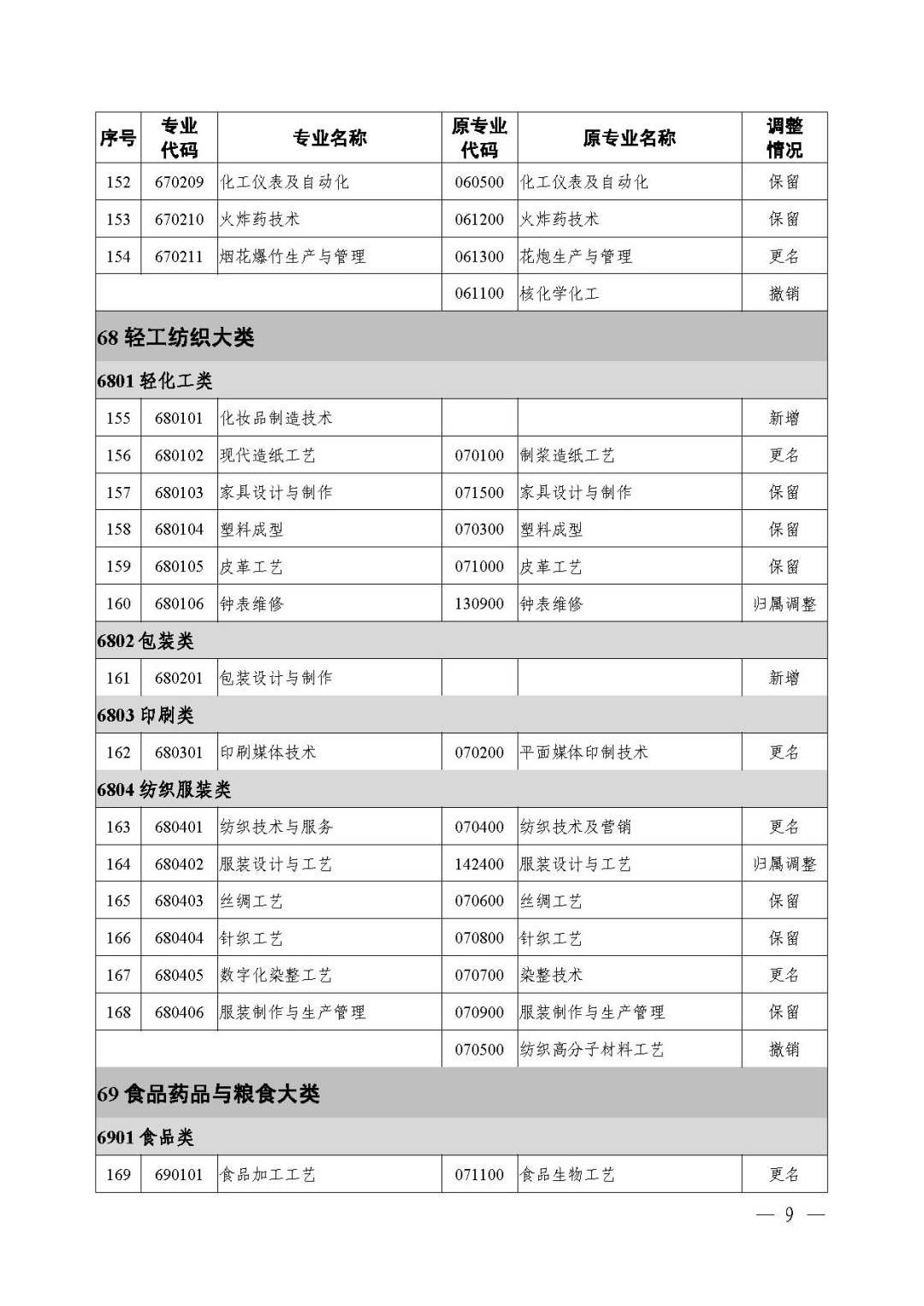 | 序号 | 专业代码 | 专业名称 | 原专业代码 | 原专业名称 | 调整情况 |
|---|---|---|---|---|---|
| 152 | 670209 | 化工仪表及自动化 | 060500 | 化工仪表及自动化 | 保留 |
| 153 | 670210 | 火炸药技术 | 061200 | 火炸药技术 | 保留 |
| 154 | 670211 | 烟花爆竹生产与管理 | 061300 | 花炮生产与管理 | 更名 |
| | | | 061100 | 核化学化工 | 撤销 |
| 68 轻工纺织大类 | | | | | |
| 6801 轻化工类 | | | | | |
| 155 | 680101 | 化妆品制造技术 | | | 新增 |
| 156 | 680102 | 现代造纸工艺 | 070100 | 制浆造纸工艺 | 更名 |
| 157 | 680103 | 家具设计与制作 | 071500 | 家具设计与制作 | 保留 |
| 158 | 680104 | 塑料成型 | 070300 | 塑料成型 | 保留 |
| 159 | 680105 | 皮革工艺 | 071000 | 皮革工艺 | 保留 |
| 160 | 680106 | 钟表维修 | 130900 | 钟表维修 | 归属调整 |
| 6802 包装类 | | | | | |
| 161 | 680201 | 包装设计与制作 | | | 新增 |
| 6803 印刷类 | | | | | |
| 162 | 680301 | 印刷媒体技术 | 070200 | 平面媒体印制技术 | 更名 |
| 6804 纺织服装类 | | | | | |
| 163 | 680401 | 纺织技术与服务 | 070400 | 纺织技术及营销 | 更名 |
| 164 | 680402 | 服装设计与工艺 | 142400 | 服装设计与工艺 | 归属调整 |
| 165 | 680403 | 丝绸工艺 | 070600 | 丝绸工艺 | 保留 |
| 166 | 680404 | 针织工艺 | 070800 | 针织工艺 | 保留 |
| 167 | 680405 | 数字化染整工艺 | 070700 | 染整技术 | 更名 |
| 168 | 680406 | 服装制作与生产管理 | 070900 | 服装制作与生产管理 | 保留 |
| | | | 070500 | 纺织高分子材料工艺 | 撤销 |
| 69 食品药品与粮食大类 | | | | | |
| 6901 食品类 | | | | | |
| 169 | 690101 | 食品加工工艺 | 071100 | 食品生物工艺 | 更名 |

— 9 —